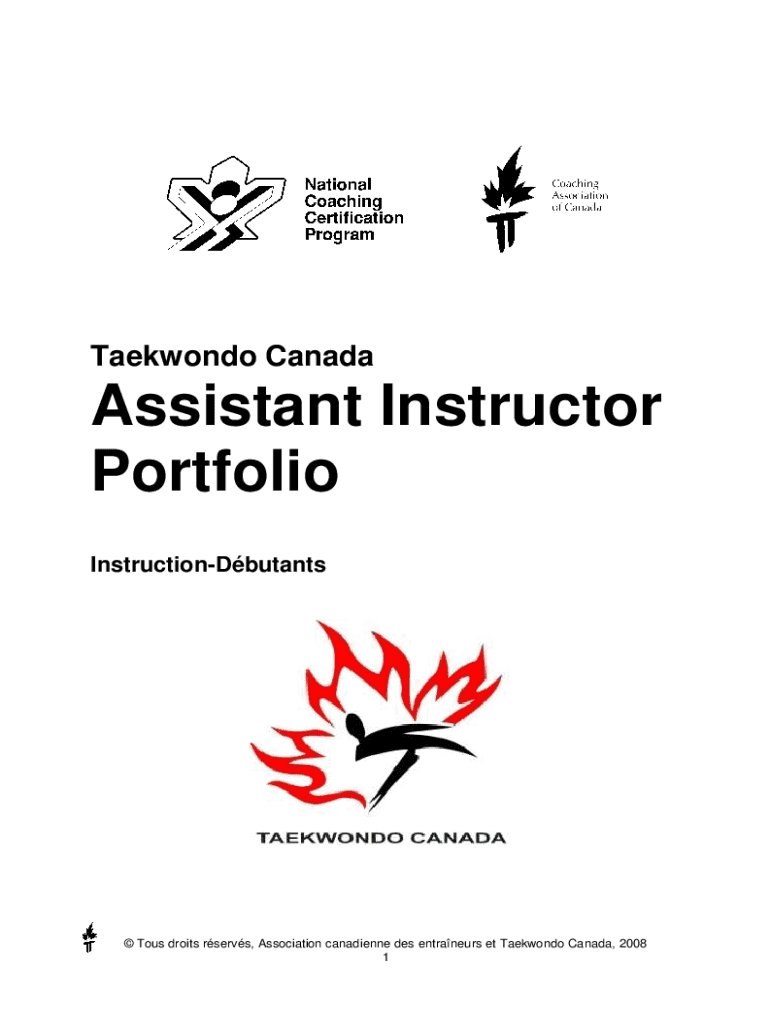 National
Coaching
Certification
Program

Coaching
Association
of Canada

Taekwondo Canada

Assistant Instructor Portfolio

Instruction-Débutants

TAEKWONDO CANADA

© Tous droits réservés, Association canadienne des entraîneurs et Taekwondo Canada, 2008

1